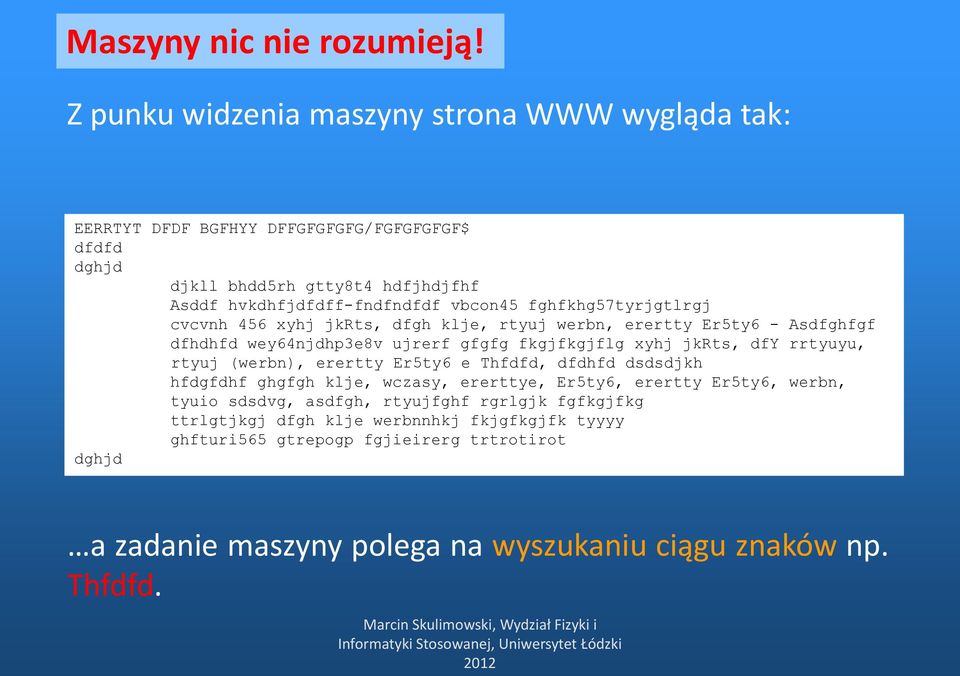 Maszyny nic nie rozumieją!

Z punku widzenia maszyny strona WWW wygląda tak:

EERRTYT DFDF BGFHYY DFFGFGFGFG/FGFGFGFGF$
dfdfd
dghjd
djkll bhdd5rh gtty8t4 hdfjhdjfhf
Asddf hvkdhfjdfdff-fndfndfdf vbcon45 fghfkhg57tyrjgtlrgj
cvcvnh 456 xyhj jkRts, dfgh klje, rtyuj werbn, erertty Er5ty6 - Asdfghfgf
dfhdhfd wey64njdhp3e8v ujrerf gfgfg fkgjfkgjflg xyhj jkRts, dfY rrtyuyu,
rtyuj (werbn), erertty Er5ty6 e Thfdfd, dfdhfd dsdsdjkh
hfdgfdhf ghgfgh klje, wczasy, ererttye, Er5ty6, erertty Er5ty6, werbn,
tyuio sdsdvg, asdfgh, rtyujfghf rgrlgjk fgfkgjfkg
ttrlgtjkgj dfgh klje werbnnhkj fkjgfkgjfk tyyyy
ghfturi565 gtrepogp fgjieirerg trtrotirot
dghjd

…a zadanie maszyny polega na wyszukaniu ciągu znaków np. Thfdfd.

Marcin Skulimowski, Wydział Fizyki i Informatyki Stosowanej, Uniwersytet Łódzki
2012